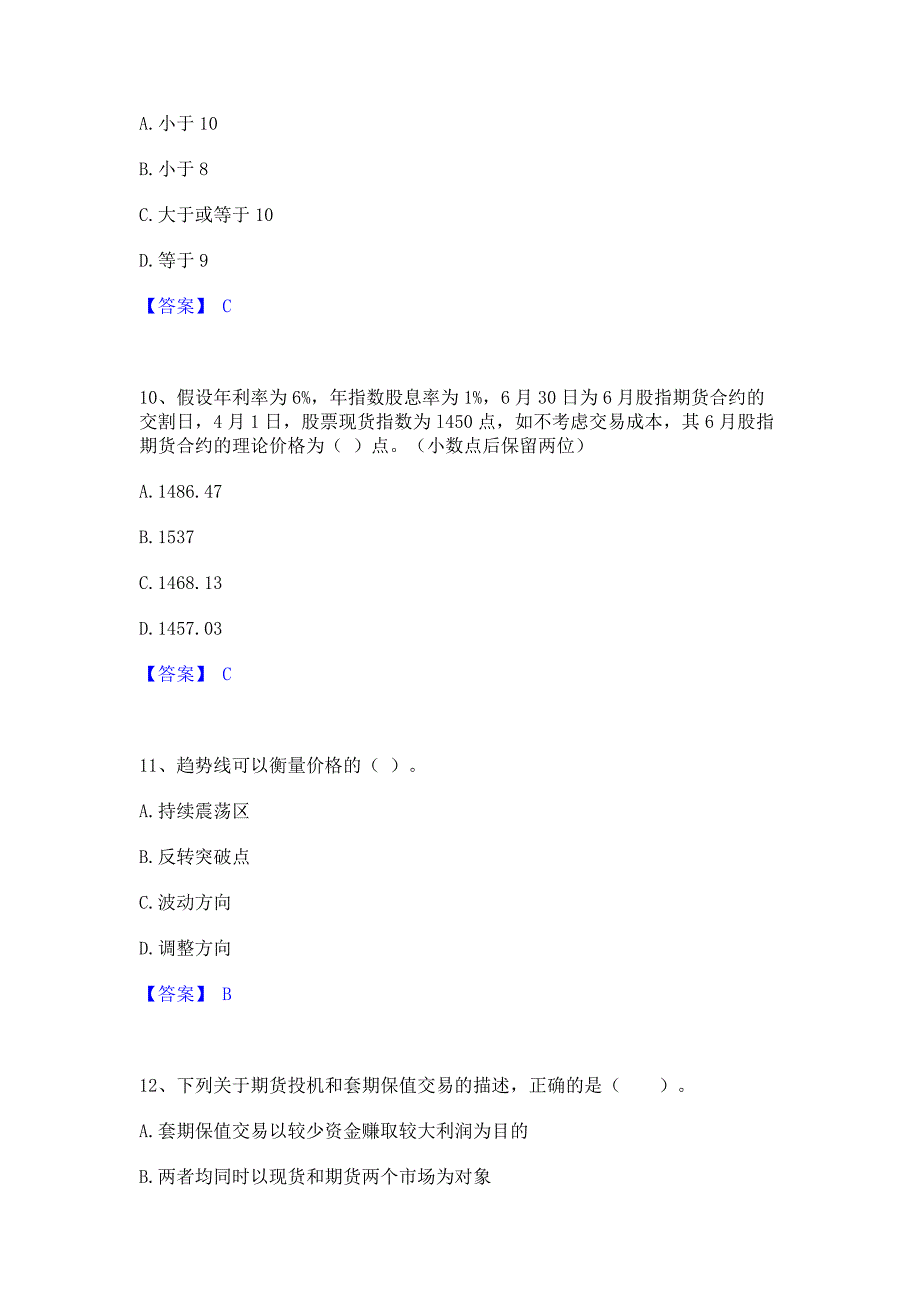 A. 小于 10

B. 小于 8

C. 大于或等于 10

D. 等于 9

【答案】 C

10、假设年利率为 6%，年指数股息率为 1%，6 月 30 日为 6 月股指期货合约的交割日，4 月 1 日，股票现货指数为 1450 点，如不考虑交易成本，其 6 月股指期货合约的理论价格为（ ）点。（小数点后保留两位）

A. 1486.47

B. 1537

C. 1468.13

D. 1457.03

【答案】 C

11、趋势线可以衡量价格的（ ）。

A. 持续震荡区

B. 反转突破点

C. 波动方向

D. 调整方向

【答案】 B

12、下列关于期货投机和套期保值交易的描述，正确的是（　　）。

A. 套期保值交易以较少资金赚取较大利润为目的

B. 两者均同时以现货和期货两个市场为对象